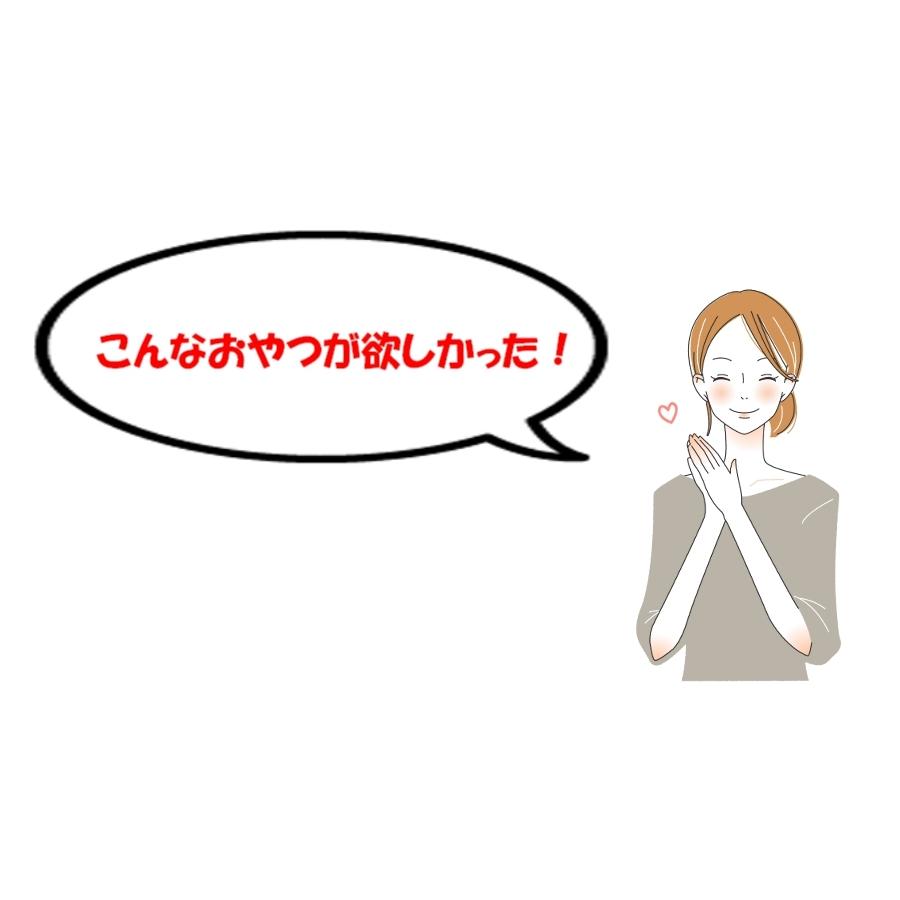 こんなおやつが欲しかった！